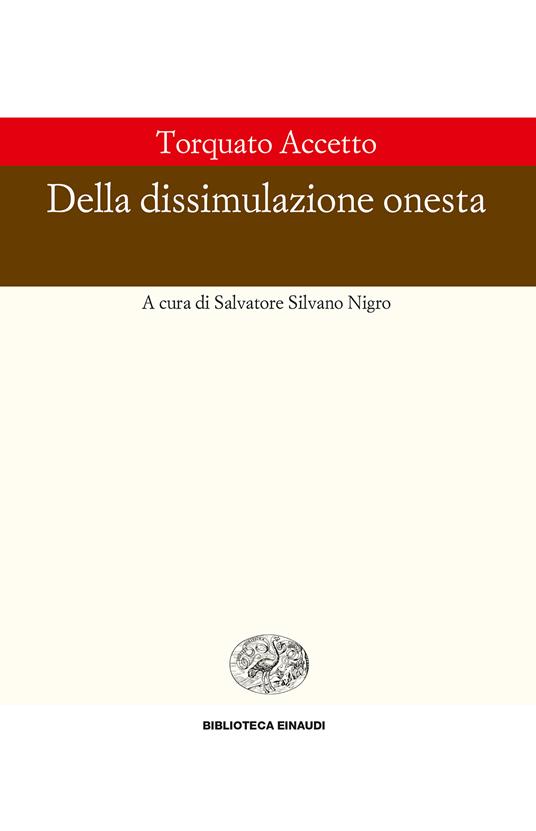 Torquato Accetto

Della dissimulazione onesta

A cura di Salvatore Silvano Nigro

BIBLIOTECA EINAUDI